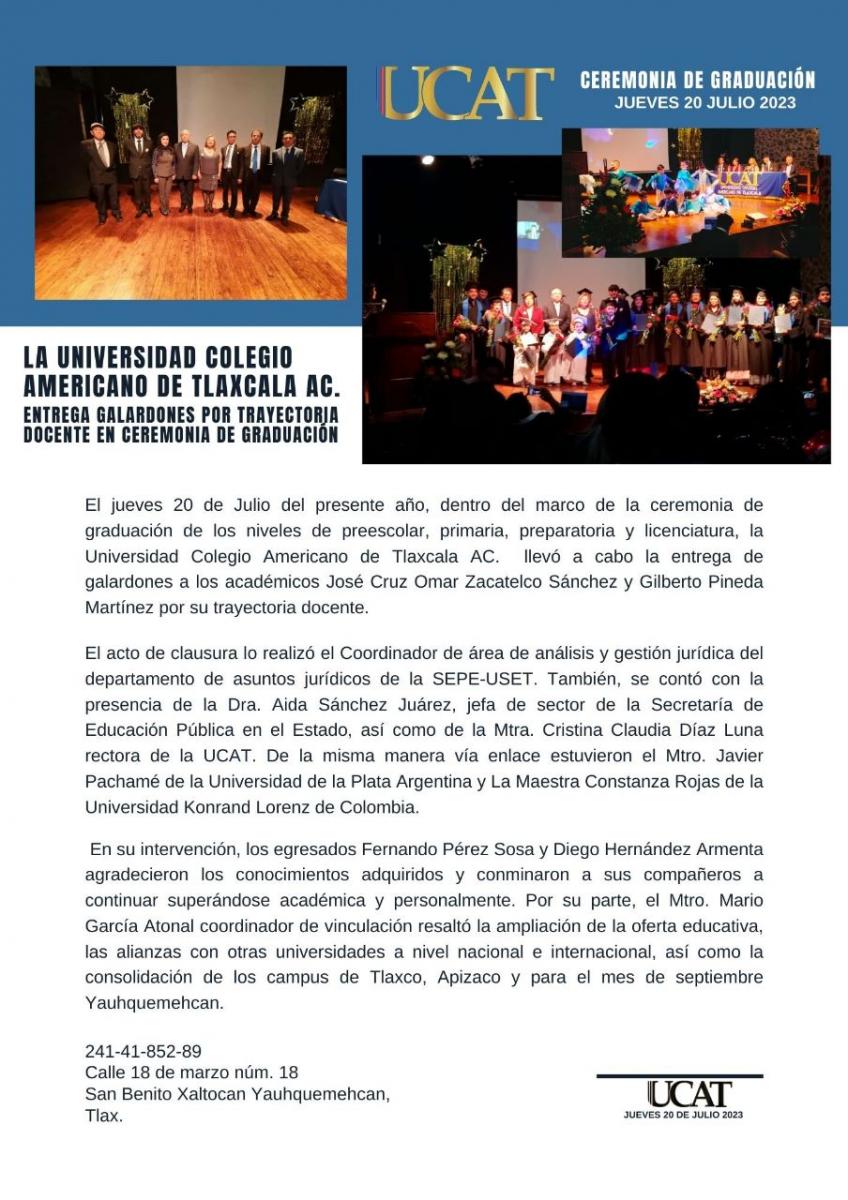 UCAT

CEREMONIA DE GRADUACIÓN
JUEVES 20 JULIO 2023

LA UNIVERSIDAD COLEGIO AMERICANO DE TLAXCALA AC.
ENTREGA GALARDONES POR TRAYECTORIA DOCENTE EN CEREMONIA DE GRADUACIÓN

El jueves 20 de Julio del presente año, dentro del marco de la ceremonia de graduación de los niveles de preescolar, primaria, preparatoria y licenciatura, la Universidad Colegio Americano de Tlaxcala AC. llevó a cabo la entrega de galardones a los académicos José Cruz Omar Zacatelco Sánchez y Gilberto Pineda Martínez por su trayectoria docente.

El acto de clausura lo realizó el Coordinador de área de análisis y gestión jurídica del departamento de asuntos jurídicos de la SEPE-USET. También, se contó con la presencia de la Dra. Aida Sánchez Juárez, jefa de sector de la Secretaría de Educación Pública en el Estado, así como de la Mtra. Cristina Claudia Díaz Luna rectora de la UCAT. De la misma manera vía enlace estuvieron el Mtro. Javier Pachamé de la Universidad de la Plata Argentina y La Maestra Constanza Rojas de la Universidad Konrand Lorenz de Colombia.

En su intervención, los egresados Fernando Pérez Sosa y Diego Hernández Armenta agradecieron los conocimientos adquiridos y conminaron a sus compañeros a continuar superándose académica y personalmente. Por su parte, el Mtro. Mario García Atonal coordinador de vinculación resaltó la ampliación de la oferta educativa, las alianzas con otras universidades a nivel nacional e internacional, así como la consolidación de los campus de Tlaxco, Apizaco y para el mes de septiembre Yauhquemehcan.

241-41-852-89
Calle 18 de marzo núm. 18
San Benito Xaltocan Yauhquemehcan,
Tlax.

UCAT
JUEVES 20 DE JULIO 2023